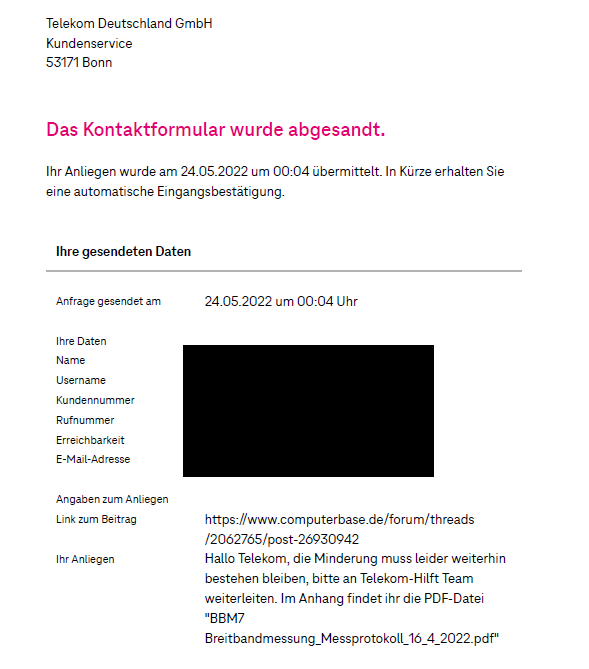 Telekom Deutschland GmbH
Kundenservice
53171 Bonn

Das Kontaktformular wurde abgesandt.

Ihr Anliegen wurde am 24.05.2022 um 00:04 übermittelt. In Kürze erhalten Sie eine automatische Eingangsbestätigung.

Ihre gesendeten Daten

Anfrage gesendet am 24.05.2022 um 00:04 Uhr

Ihre Daten
Name
Username
Kundennummer
Rufnummer
Erreichbarkeit
E-Mail-Adresse

Angaben zum Anliegen
Link zum Beitrag https://www.computerbase.de/forum/threads/2062765/post-26930942
Ihr Anliegen Hallo Telekom, die Minderung muss leider weiterhin bestehen bleiben, bitte an Telekom-Hilft Team weiterleiten. Im Anhang findet ihr die PDF-Datei "BBM7 Breitbandmessung_Messprotokoll_16_4_2022.pdf"